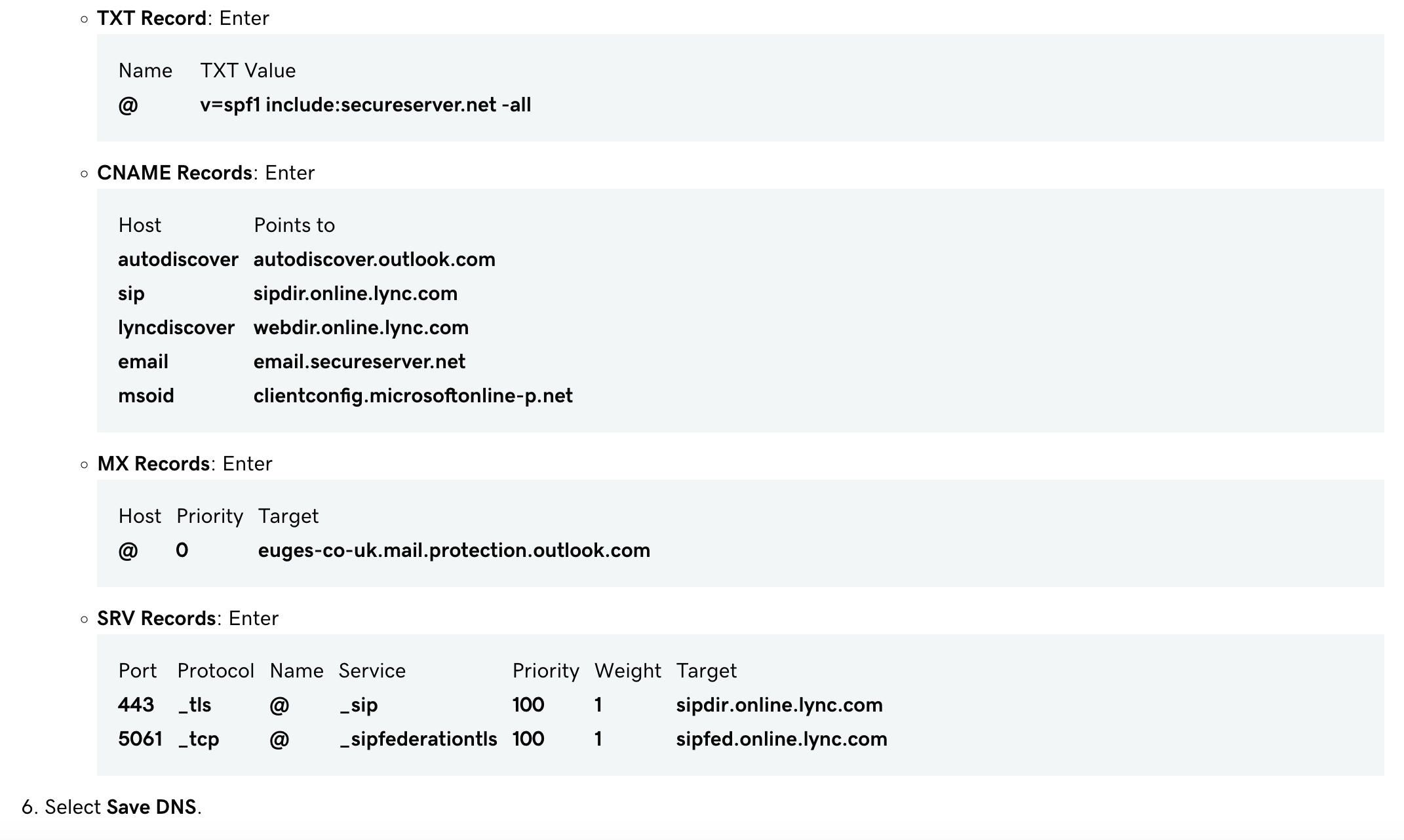 ◦ TXT Record: Enter

| Name | TXT Value |
|---|---|
| @ | v=spf1 include:secureserver.net -all |

◦ CNAME Records: Enter

| Host | Points to |
|---|---|
| autodiscover | autodiscover.outlook.com |
| sip | sipdir.online.lync.com |
| lyncdiscover | webdir.online.lync.com |
| email | email.secureserver.net |
| msoid | clientconfig.microsoftonline-p.net |

◦ MX Records: Enter

| Host | Priority | Target |
|---|---|---|
| @ | 0 | euges-co-uk.mail.protection.outlook.com |

◦ SRV Records: Enter

| Port | Protocol | Name | Service | Priority | Weight | Target |
|---|---|---|---|---|---|---|
| 443 | _tls | @ | _sip | 100 | 1 | sipdir.online.lync.com |
| 5061 | _tcp | @ | _sipfederationtls | 100 | 1 | sipfed.online.lync.com |

6. Select Save DNS.